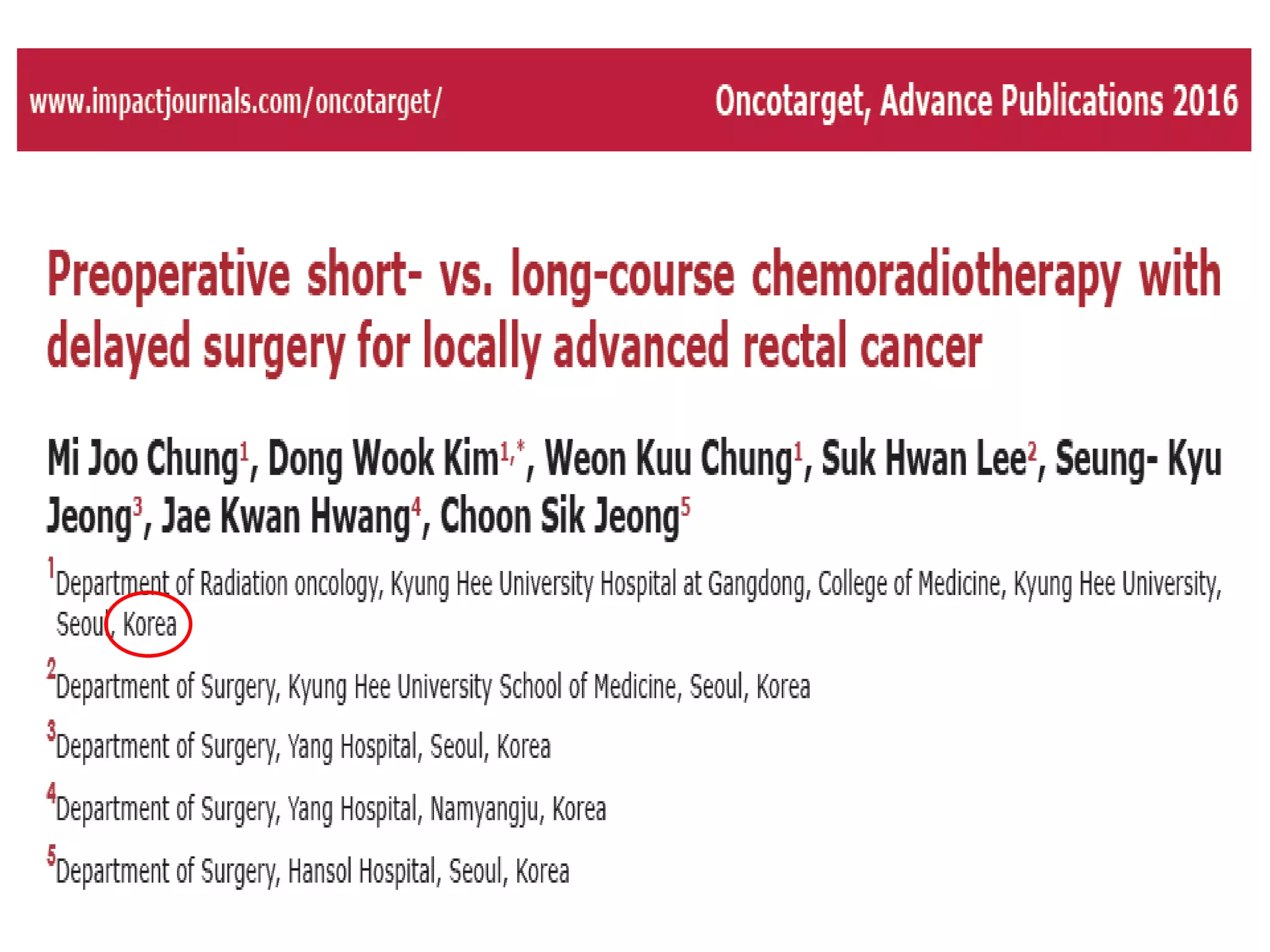 www.impactjournals.com/oncotarget/

Oncotarget, Advance Publications 2016

Preoperative short- vs. long-course chemoradiotherapy with delayed surgery for locally advanced rectal cancer

Mi Joo Chung$^{1}$, Dong Wook Kim$^{1,*}$, Weon Kuu Chung$^{1}$, Suk Hwan Lee$^{2}$, Seung- Kyu Jeong$^{3}$, Jae Kwan Hwang$^{4}$, Choon Sik Jeong$^{5}$

$^{1}$Department of Radiation oncology, Kyung Hee University Hospital at Gangdong, College of Medicine, Kyung Hee University, Seoul, Korea

$^{2}$Department of Surgery, Kyung Hee University School of Medicine, Seoul, Korea

$^{3}$Department of Surgery, Yang Hospital, Seoul, Korea

$^{4}$Department of Surgery, Yang Hospital, Namyangju, Korea

$^{5}$Department of Surgery, Hansol Hospital, Seoul, Korea